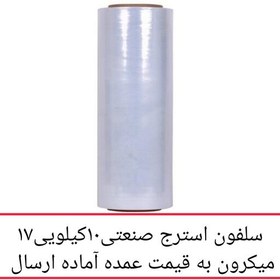 سلفون استرج صنعتی۱۰کیلویی۱۷ میکرون به قیمت عمده آماده ارسال